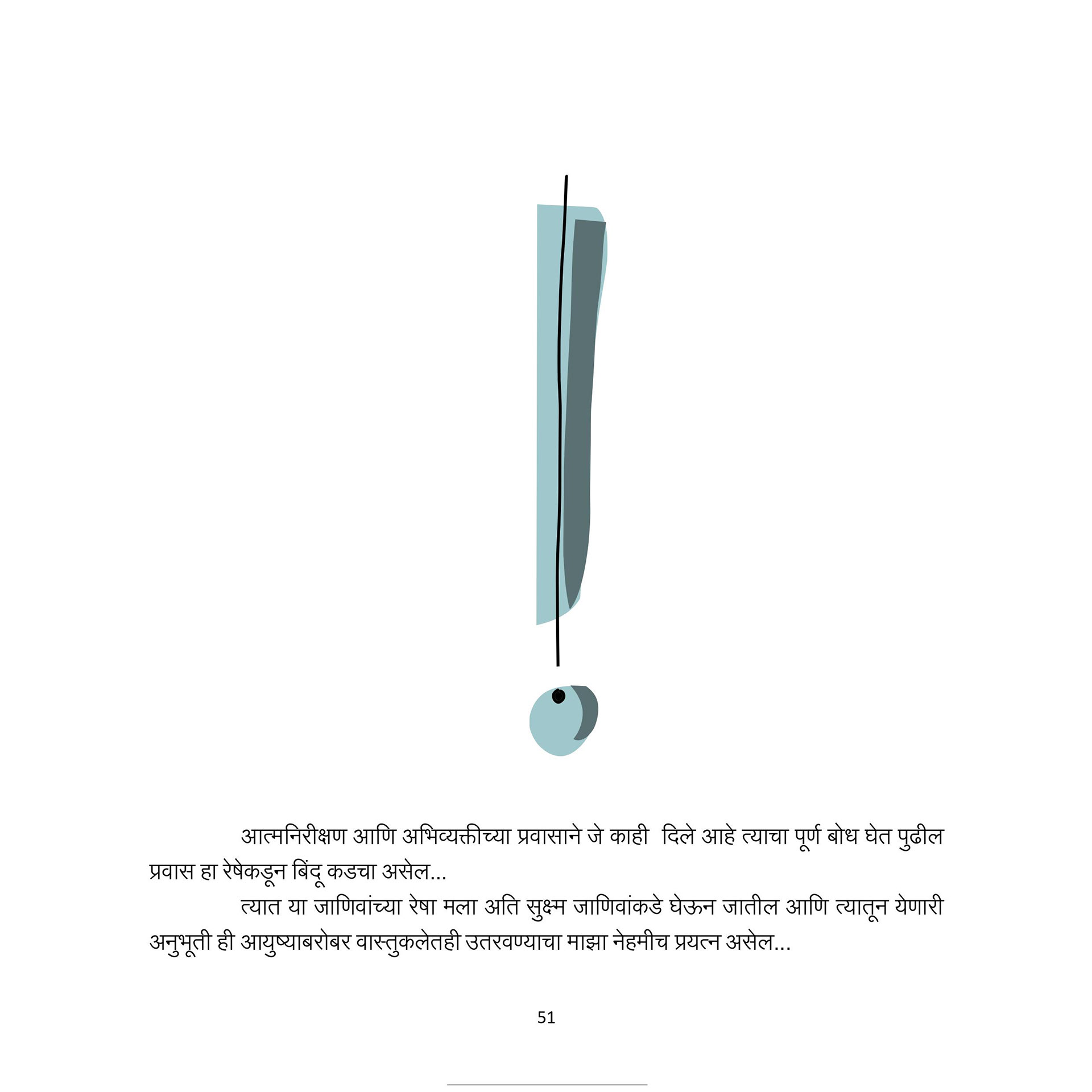 आत्मनिरीक्षण आणि अभिव्यक्तीच्या प्रवासाने जे काही दिले आहे त्याचा पूर्ण बोध घेत पुढील प्रवास हा रेषेकडून बिंदू कडचा असेल...

त्यात या जाणिवांच्या रेषा मला अति सुक्ष्म जाणिवांकडे घेऊन जातील आणि त्यातून येणारी अनुभूती ही आयुष्याबरोबर वास्तुकलेतही उतरवण्याचा माझा नेहमीच प्रयत्न असेल...

51